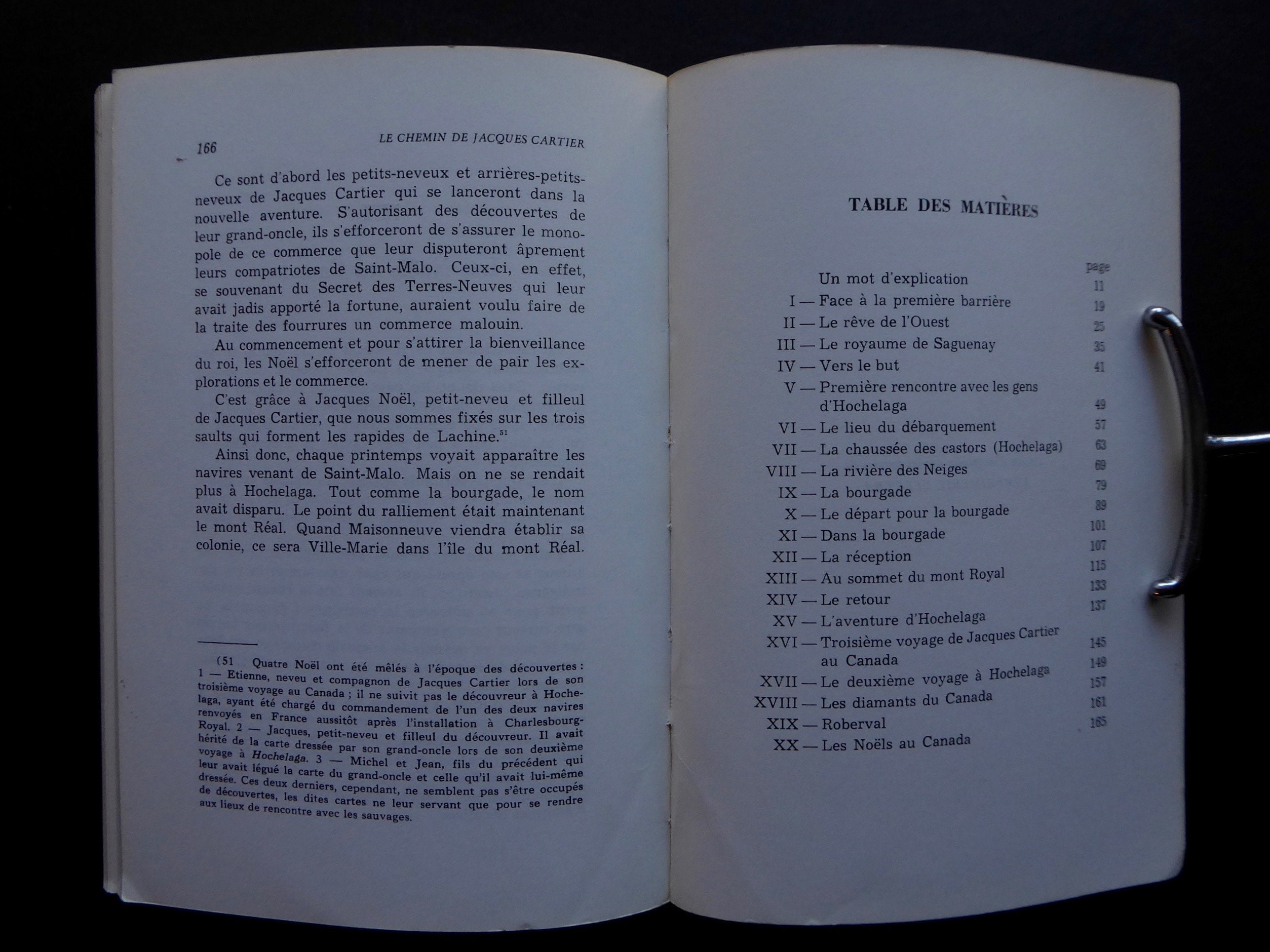 166 LE CHEMIN DE JACQUES CARTIER

Ce sont d'abord les petits-neveux et arrières-petits-neveux de Jacques Cartier qui se lanceront dans la nouvelle aventure. S'autorisant des découvertes de leur grand-oncle, ils s'efforceront de s'assurer le monopole de ce commerce que leur disputeront âprement leurs compatriotes de Saint-Malo. Ceux-ci, en effet, se souvenant du Secret des Terres-Neuves qui leur avait jadis apporté la fortune, auraient voulu faire de la traite des fourrures un commerce malouin.

Au commencement et pour s'attirer la bienveillance du roi, les Noël s'efforceront de mener de pair les explorations et le commerce.

C'est grâce à Jacques Noël, petit-neveu et filleul de Jacques Cartier, que nous sommes fixés sur les trois saults qui forment les rapides de Lachine.$^{51}$

Ainsi donc, chaque printemps voyait apparaître les navires venant de Saint-Malo. Mais on ne se rendait plus à Hochelaga. Tout comme la bourgade, le nom avait disparu. Le point du ralliement était maintenant le mont Réal. Quand Maisonneuve viendra établir sa colonie, ce sera Ville-Marie dans l'île du mont Réal.

(51 Quatre Noël ont été mêlés à l'époque des découvertes : 1 — Etienne, neveu et compagnon de Jacques Cartier lors de son troisième voyage au Canada ; il ne suivit pas le découvreur à Hochelaga, ayant été chargé du commandement de l'un des deux navires renvoyés en France aussitôt après l'installation à Charlesbourg-Royal. 2 — Jacques, petit-neveu et filleul du découvreur. Il avait hérité de la carte dressée par son grand-oncle lors de son deuxième voyage à Hochelaga. 3 — Michel et Jean, fils du précédent qui leur avait légué la carte du grand-oncle et celle qu'il avait lui-même dressée. Ces deux derniers, cependant, ne semblent pas s'être occupés de découvertes, les dites cartes ne leur servant que pour se rendre aux lieux de rencontre avec les sauvages.

TABLE DES MATIÈRES

| | | page |
|---|---|---|
| | Un mot d'explication | 11 |
| I — | Face à la première barrière | 19 |
| II — | Le rêve de l'Ouest | 25 |
| III — | Le royaume de Saguenay | 35 |
| IV — | Vers le but | 41 |
| V — | Première rencontre avec les gens d'Hochelaga | 49 |
| VI — | Le lieu du débarquement | 57 |
| VII — | La chaussée des castors (Hochelaga) | 63 |
| VIII — | La rivière des Neiges | 69 |
| IX — | La bourgade | 79 |
| X — | Le départ pour la bourgade | 89 |
| XI — | Dans la bourgade | 101 |
| XII — | La réception | 107 |
| XIII — | Au sommet du mont Royal | 115 |
| XIV — | Le retour | 133 |
| XV — | L'aventure d'Hochelaga | 137 |
| XVI — | Troisième voyage de Jacques Cartier au Canada | 145 |
| XVII — | Le deuxième voyage à Hochelaga | 149 |
| XVIII — | Les diamants du Canada | 157 |
| XIX — | Roberval | 161 |
| XX — | Les Noëls au Canada | 165 |